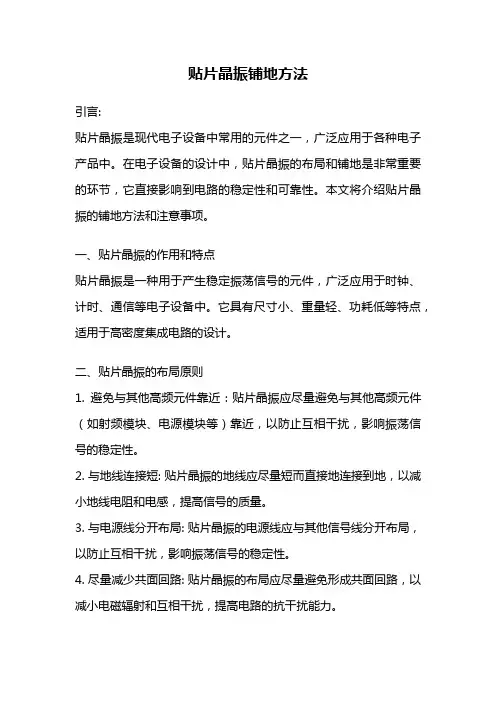 贴片晶振铺地方法

引言:

贴片晶振是现代电子设备中常用的元件之一，广泛应用于各种电子产品中。在电子设备的设计中，贴片晶振的布局和铺地是非常重要的环节，它直接影响到电路的稳定性和可靠性。本文将介绍贴片晶振的铺地方法和注意事项。

一、贴片晶振的作用和特点

贴片晶振是一种用于产生稳定振荡信号的元件，广泛应用于时钟、计时、通信等电子设备中。它具有尺寸小、重量轻、功耗低等特点，适用于高密度集成电路的设计。

二、贴片晶振的布局原则

1. 避免与其他高频元件靠近：贴片晶振应尽量避免与其他高频元件（如射频模块、电源模块等）靠近，以防止互相干扰，影响振荡信号的稳定性。

2. 与地线连接短: 贴片晶振的地线应尽量短而直接地连接到地，以减小地线电阻和电感，提高信号的质量。

3. 与电源线分开布局: 贴片晶振的电源线应与其他信号线分开布局，以防止互相干扰，影响振荡信号的稳定性。

4. 尽量减少共面回路: 贴片晶振的布局应尽量避免形成共面回路，以减小电磁辐射和互相干扰，提高电路的抗干扰能力。